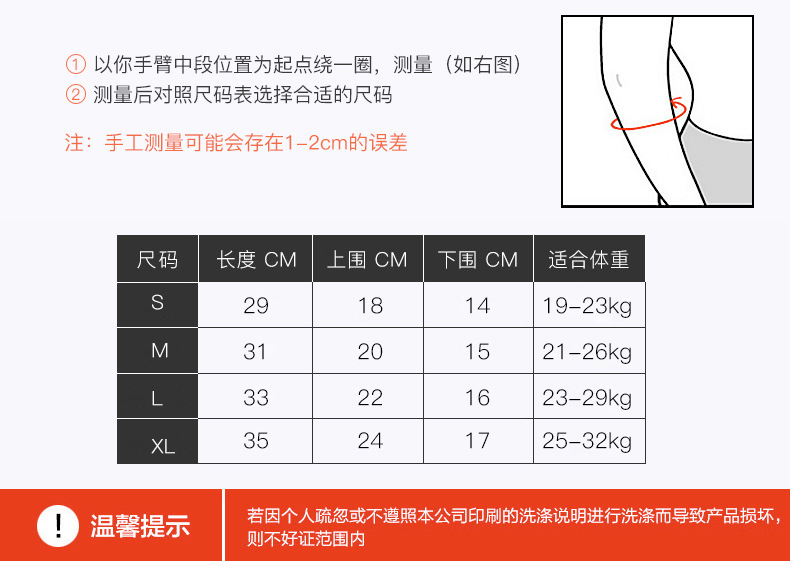 ① 以你手臂中段位置为起点绕一圈，测量（如右图）
② 测量后对照尺码表选择合适的尺码

注：手工测量可能会存在1-2cm的误差

| 尺码 | 长度 CM | 上围 CM | 下围 CM | 适合体重 |
|---|---|---|---|---|
| S | 29 | 18 | 14 | 19-23kg |
| M | 31 | 20 | 15 | 21-26kg |
| L | 33 | 22 | 16 | 23-29kg |
| XL | 35 | 24 | 17 | 25-32kg |

! 温馨提示

若因个人疏忽或不遵照本公司印刷的洗涤说明进行洗涤而导致产品损坏，则不好证范围内